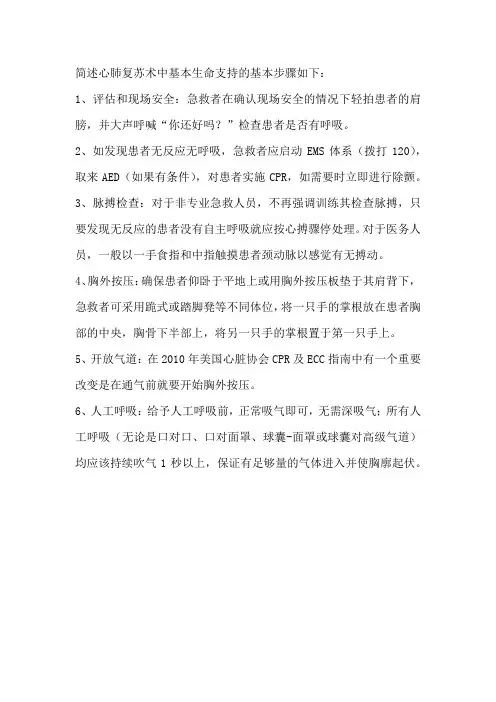 简述心肺复苏术中基本生命支持的基本步骤如下：

1、评估和现场安全：急救者在确认现场安全的情况下轻拍患者的肩膀，并大声呼喊“你还好吗？”检查患者是否有呼吸。

2、如发现患者无反应无呼吸，急救者应启动 EMS 体系（拨打 120），取来 AED（如果有条件），对患者实施 CPR，如需要时立即进行除颤。

3、脉搏检查：对于非专业急救人员，不再强调训练其检查脉搏，只要发现无反应的患者没有自主呼吸就应按心搏骤停处理。对于医务人员，一般以一手食指和中指触摸患者颈动脉以感觉有无搏动。

4、胸外按压：确保患者仰卧于平地上或用胸外按压板垫于其肩背下，急救者可采用跪式或踏脚凳等不同体位，将一只手的掌根放在患者胸部的中央，胸骨下半部上，将另一只手的掌根置于第一只手上。

5、开放气道：在 2010 年美国心脏协会 CPR 及 ECC 指南中有一个重要改变是在通气前就要开始胸外按压。

6、人工呼吸：给予人工呼吸前，正常吸气即可，无需深吸气；所有人工呼吸（无论是口对口、口对面罩、球囊-面罩或球囊对高级气道）均应该持续吹气 1 秒以上，保证有足够量的气体进入并使胸廓起伏。